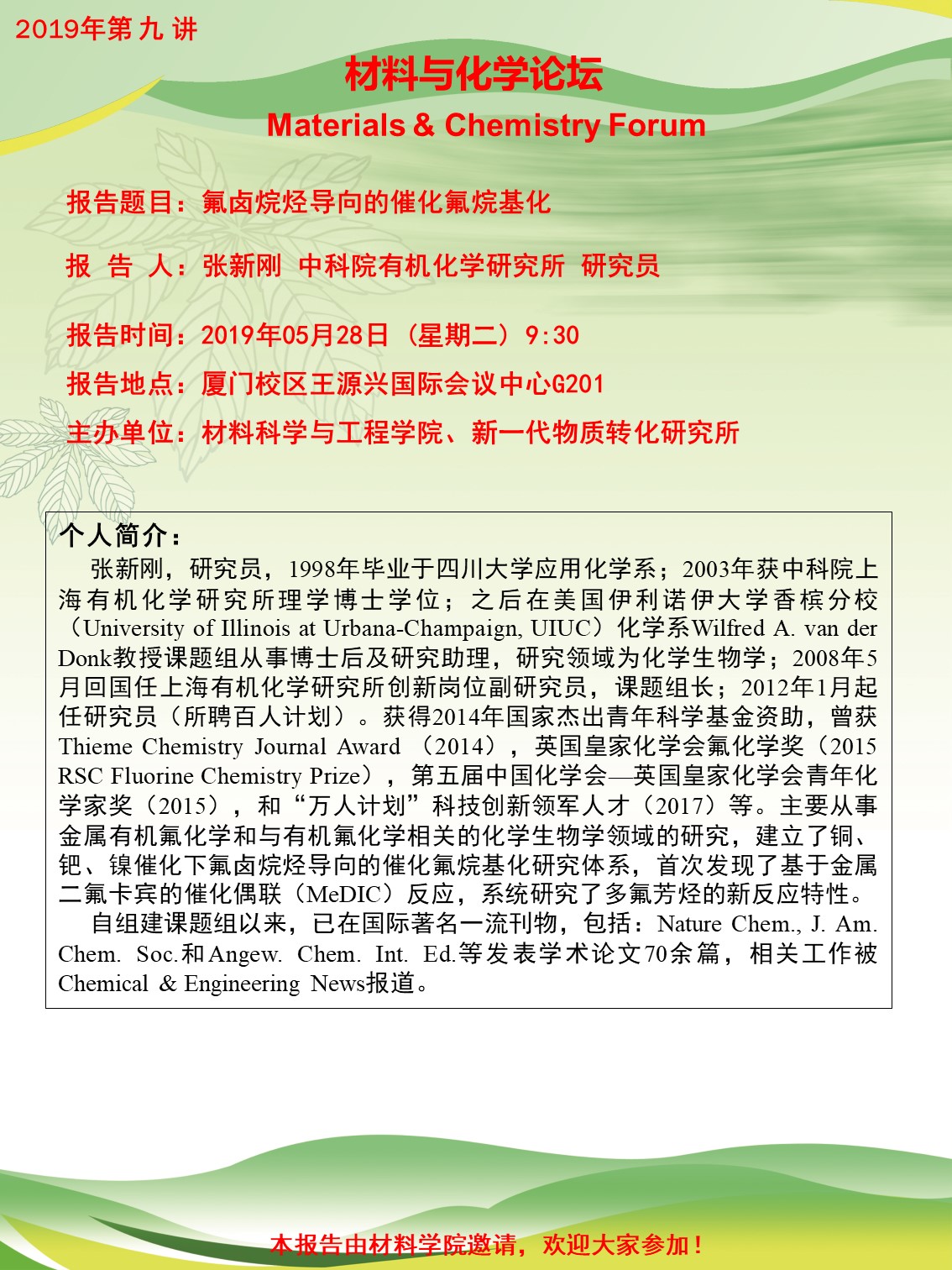 2019年第九讲

材料与化学论坛

Materials & Chemistry Forum

报告题目：氟卤烷烃导向的催化氟烷基化

报 告 人：张新刚 中科院有机化学研究所 研究员

报告时间：2019年05月28日（星期二）9:30

报告地点：厦门校区王源兴国际会议中心G201

主办单位：材料科学与工程学院、新一代物质转化研究所

个人简介：

张新刚，研究员，1998年毕业于四川大学应用化学系；2003年获中科院上海有机化学研究所理学博士学位；之后在美国伊利诺伊大学香槟分校（University of Illinois at Urbana-Champaign, UIUC）化学系Wilfred A. van der Donk教授课题组从事博士后及研究助理，研究领域为化学生物学；2008年5月回国任上海有机化学研究所创新岗位副研究员，课题组长；2012年1月起任研究员（所聘百人计划）。获得2014年国家杰出青年科学基金资助，曾获Thieme Chemistry Journal Award （2014），英国皇家化学会氟化学奖（2015 RSC Fluorine Chemistry Prize），第五届中国化学会—英国皇家化学会青年化学家奖（2015），和“万人计划”科技创新领军人才（2017）等。主要从事金属有机氟化学和与有机氟化学相关的化学生物学领域的研究，建立了铜、钯、镍催化下氟卤烷烃导向的催化氟烷基化研究体系，首次发现了基于金属二氟卡宾的催化偶联（MeDIC）反应，系统研究了多氟芳烃的新反应特性。

自组建课题组以来，已在国际著名一流刊物，包括：Nature Chem., J. Am. Chem. Soc.和Angew. Chem. Int. Ed.等发表学术论文70余篇，相关工作被Chemical & Engineering News报道。

本报告由材料学院邀请，欢迎大家参加！